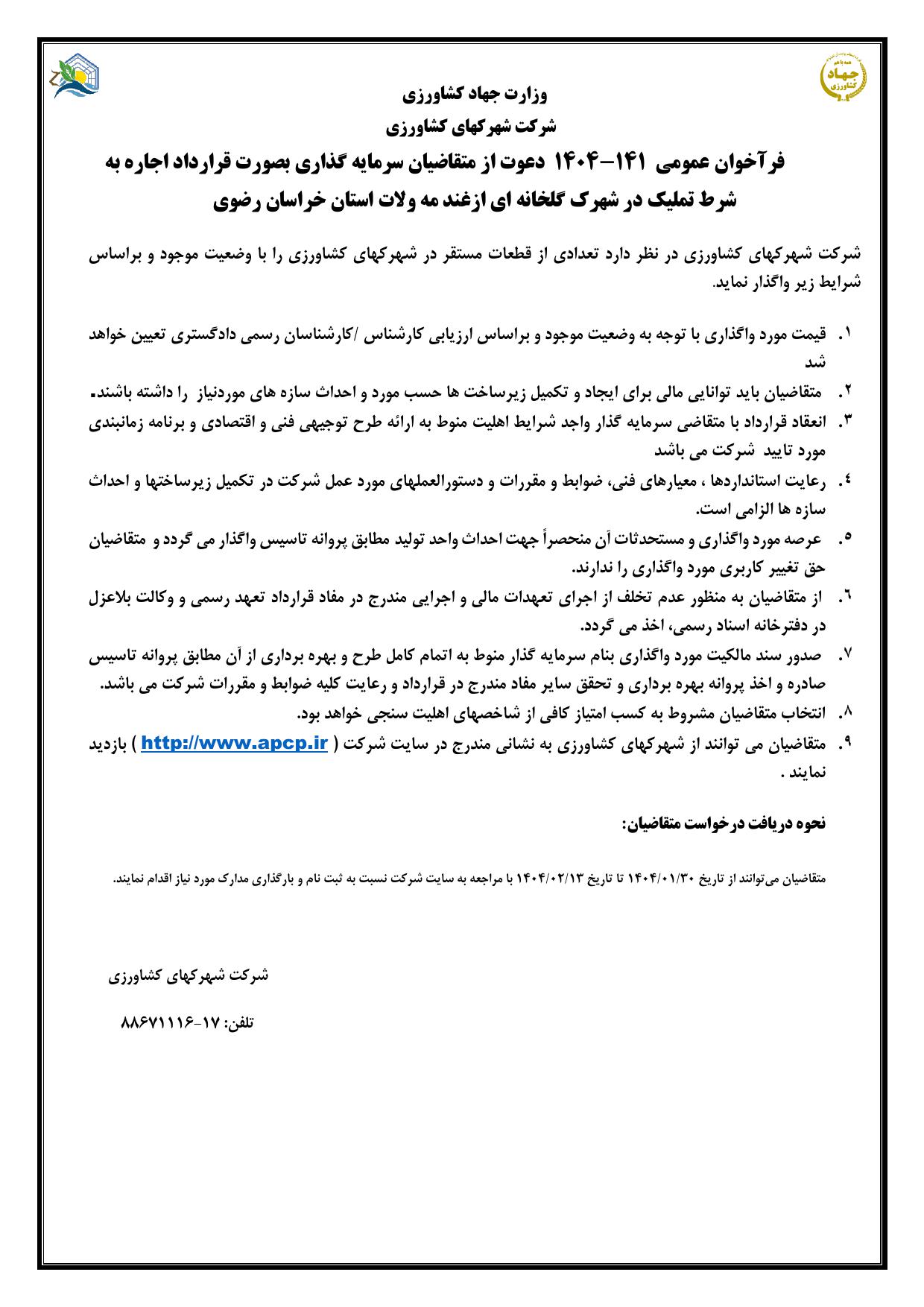 جهاد کشاورزی

وزارت جهاد کشاورزی

شرکت شهرکهای کشاورزی

فرآخوان عمومی ۱۴۱-۱۴۰۴ دعوت از متقاضیان سرمایه گذاری بصورت قرارداد اجاره به شرط تملیک در شهرک گلخانه ای ازغند مه ولات استان خراسان رضوی

شرکت شهرکهای کشاورزی در نظر دارد تعدادی از قطعات مستقر در شهرکهای کشاورزی را با وضعیت موجود و براساس شرایط زیر واگذار نماید.

۱. قیمت مورد واگذاری با توجه به وضعیت موجود و براساس ارزیابی کارشناس /کارشناسان رسمی دادگستری تعیین خواهد شد

۲. متقاضیان باید توانایی مالی برای ایجاد و تکمیل زیرساخت ها حسب مورد و احداث سازه های موردنیاز را داشته باشند.

۳. انعقاد قرارداد با متقاضی سرمایه گذار واجد شرایط اهلیت منوط به ارائه طرح توجیهی فنی و اقتصادی و برنامه زمانبندی مورد تایید شرکت می باشد

۴. رعایت استانداردها ، معیارهای فنی، ضوابط و مقررات و دستورالعملهای مورد عمل شرکت در تکمیل زیرساختها و احداث سازه ها الزامی است.

۵. عرصه مورد واگذاری و مستحدثات آن منحصراً جهت احداث واحد تولید مطابق پروانه تاسیس واگذار می گردد و متقاضیان حق تغییر کاربری مورد واگذاری را ندارند.

۶. از متقاضیان به منظور عدم تخلف از اجرای تعهدات مالی و اجرایی مندرج در مفاد قرارداد تعهد رسمی و وکالت بلاعزل در دفترخانه اسناد رسمی، اخذ می گردد.

۷. صدور سند مالکیت مورد واگذاری بنام سرمایه گذار منوط به اتمام کامل طرح و بهره برداری از آن مطابق پروانه تاسیس صادره و اخذ پروانه بهره برداری و تحقق سایر مفاد مندرج در قرارداد و رعایت کلیه ضوابط و مقررات شرکت می باشد.

۸. انتخاب متقاضیان مشروط به کسب امتیاز کافی از شاخصهای اهلیت سنجی خواهد بود.

۹. متقاضیان می توانند از شهرکهای کشاورزی به نشانی مندرج در سایت شرکت ( http://www.apcp.ir ) بازدید نمایند .

نحوه دریافت درخواست متقاضیان:

متقاضیان می‌توانند از تاریخ ۱۴۰۴/۰۱/۳۰ تا تاریخ ۱۴۰۴/۰۲/۱۳ با مراجعه به سایت شرکت نسبت به ثبت نام و بارگذاری مدارک مورد نیاز اقدام نمایند.

شرکت شهرکهای کشاورزی

تلفن: ۱۷-۸۸۶۷۱۱۱۶